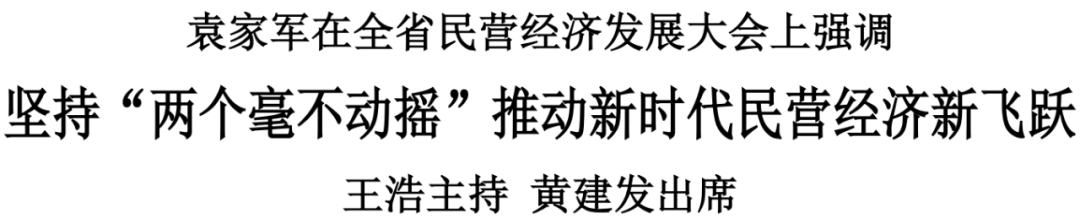 袁家军在全省民营经济发展大会上强调

坚持“两个毫不动摇”推动新时代民营经济新飞跃

王浩主持 黄建发出席